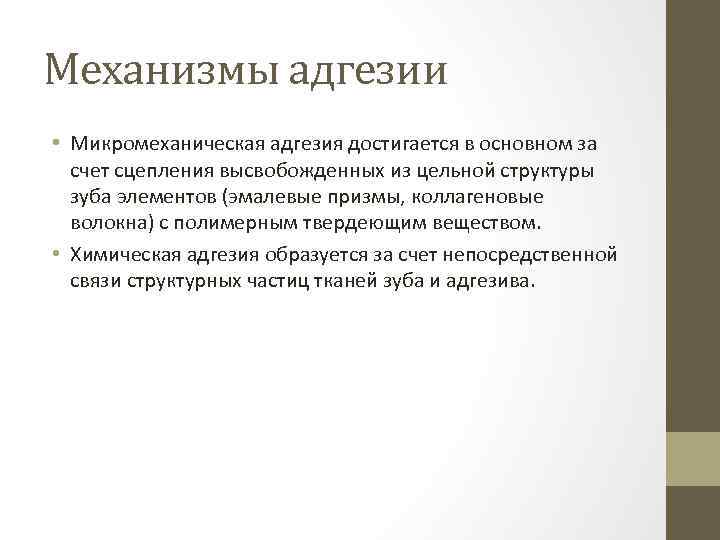 Механизмы адгезии

• Микромеханическая адгезия достигается в основном за счет сцепления высвобожденных из цельной структуры зуба элементов (эмалевые призмы, коллагеновые волокна) с полимерным твердеющим веществом.

• Химическая адгезия образуется за счет непосредственной связи структурных частиц тканей зуба и адгезива.